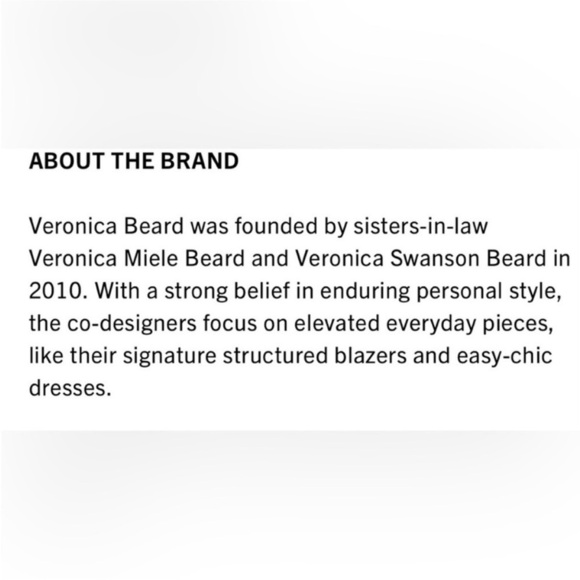 ABOUT THE BRAND

Veronica Beard was founded by sisters-in-law Veronica Miele Beard and Veronica Swanson Beard in 2010. With a strong belief in enduring personal style, the co-designers focus on elevated everyday pieces, like their signature structured blazers and easy-chic dresses.